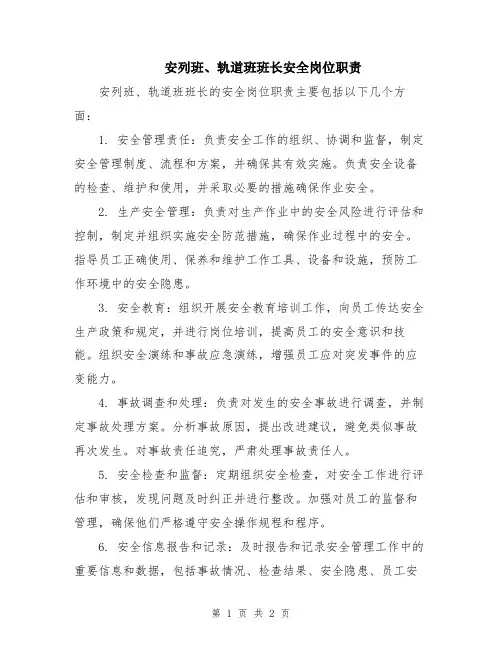 安列班、轨道班班长安全岗位职责

安列班、轨道班班长的安全岗位职责主要包括以下几个方面：

1. 安全管理责任：负责安全工作的组织、协调和监督，制定安全管理制度、流程和方案，并确保其有效实施。负责安全设备的检查、维护和使用，并采取必要的措施确保作业安全。

2. 生产安全管理：负责对生产作业中的安全风险进行评估和控制，制定并组织实施安全防范措施，确保作业过程中的安全。指导员工正确使用、保养和维护工作工具、设备和设施，预防工作环境中的安全隐患。

3. 安全教育：组织开展安全教育培训工作，向员工传达安全生产政策和规定，并进行岗位培训，提高员工的安全意识和技能。组织安全演练和事故应急演练，增强员工应对突发事件的应变能力。

4. 事故调查和处理：负责对发生的安全事故进行调查，并制定事故处理方案。分析事故原因，提出改进建议，避免类似事故再次发生。对事故责任追究，严肃处理事故责任人。

5. 安全检查和监督：定期组织安全检查，对安全工作进行评估和审核，发现问题及时纠正并进行整改。加强对员工的监督和管理，确保他们严格遵守安全操作规程和程序。

6. 安全信息报告和记录：及时报告和记录安全管理工作中的重要信息和数据，包括事故情况、检查结果、安全隐患、员工安

第 1 页 共 2 页